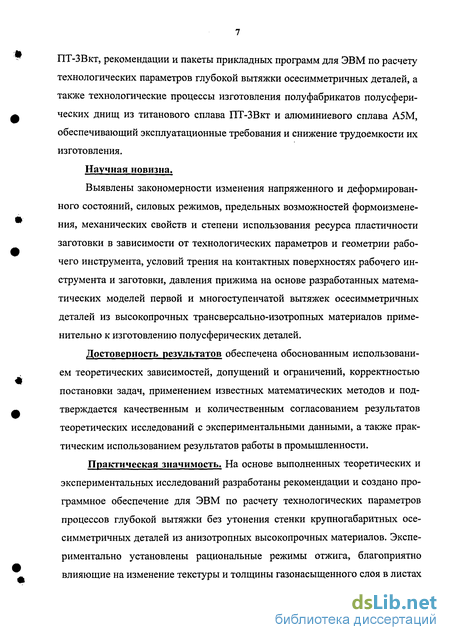 7

ПТ-3Вкт, рекомендации и пакеты прикладных программ для ЭВМ по расчету технологических параметров глубокой вытяжки осесимметричных деталей, а также технологические процессы изготовления полуфабрикатов полусферических днищ из титанового сплава ПТ-3Вкт и алюминиевого сплава А5М, обеспечивающий эксплуатационные требования и снижение трудоемкости их изготовления.

Научная новизна.

Выявлены закономерности изменения напряженного и деформированного состояний, силовых режимов, предельных возможностей формоизменения, механических свойств и степени использования ресурса пластичности заготовки в зависимости от технологических параметров и геометрии рабочего инструмента, условий трения на контактных поверхностях рабочего инструмента и заготовки, давления прижима на основе разработанных математических моделей первой и многоступенчатой вытяжек осесимметричных деталей из высокопрочных трансверсально-изотропных материалов применительно к изготовлению полусферических деталей.

Достоверность результатов обеспечена обоснованным использованием теоретических зависимостей, допущений и ограничений, корректностью постановки задач, применением известных математических методов и подтверждается качественным и количественным согласованием результатов теоретических исследований с экспериментальными данными, а также практическим использованием результатов работы в промышленности.

Практическая значимость. На основе выполненных теоретических и экспериментальных исследований разработаны рекомендации и создано программное обеспечение для ЭВМ по расчету технологических параметров процессов глубокой вытяжки без утонения стенки крупногабаритных осесимметричных деталей из анизотропных высокопрочных материалов. Экспериментально установлены рациональные режимы отжига, благоприятно влияющие на изменение текстуры и толщины газонасыщенного слоя в листах

dsLib.net
библиотека диссертаций